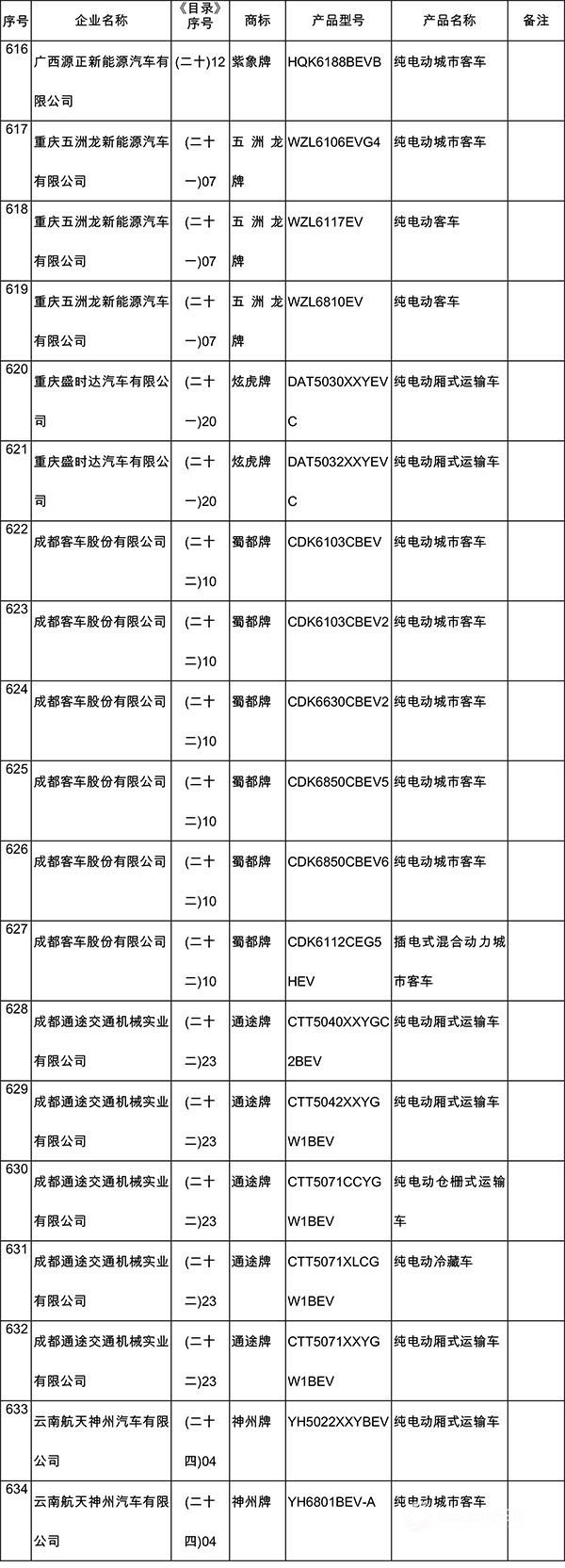 | 序号 | 企业名称 | 《目录》序号 | 商标 | 产品型号 | 产品名称 | 备注 |
|---|---|---|---|---|---|---|
| 616 | 广西源正新能源汽车有限公司 | (二十)12 | 紫象牌 | HQK6188BEVB | 纯电动城市客车 | |
| 617 | 重庆五洲龙新能源汽车有限公司 | (二十一)07 | 五洲龙牌 | WZL6106EVG4 | 纯电动城市客车 | |
| 618 | 重庆五洲龙新能源汽车有限公司 | (二十一)07 | 五洲龙牌 | WZL6117EV | 纯电动客车 | |
| 619 | 重庆五洲龙新能源汽车有限公司 | (二十一)07 | 五洲龙牌 | WZL6810EV | 纯电动客车 | |
| 620 | 重庆盛时达汽车有限公司 | (二十一)20 | 炫虎牌 | DAT5030XXYEVC | 纯电动厢式运输车 | |
| 621 | 重庆盛时达汽车有限公司 | (二十一)20 | 炫虎牌 | DAT5032XXYEVC | 纯电动厢式运输车 | |
| 622 | 成都客车股份有限公司 | (二十二)10 | 蜀都牌 | CDK6103CBEV | 纯电动城市客车 | |
| 623 | 成都客车股份有限公司 | (二十二)10 | 蜀都牌 | CDK6103CBEV2 | 纯电动城市客车 | |
| 624 | 成都客车股份有限公司 | (二十二)10 | 蜀都牌 | CDK6630CBEV2 | 纯电动城市客车 | |
| 625 | 成都客车股份有限公司 | (二十二)10 | 蜀都牌 | CDK6850CBEV5 | 纯电动城市客车 | |
| 626 | 成都客车股份有限公司 | (二十二)10 | 蜀都牌 | CDK6850CBEV6 | 纯电动城市客车 | |
| 627 | 成都客车股份有限公司 | (二十二)10 | 蜀都牌 | CDK6112CEG5HEV | 插电式混合动力城市客车 | |
| 628 | 成都通途交通机械实业有限公司 | (二十二)23 | 通途牌 | CTT5040XXYGC2BEV | 纯电动厢式运输车 | |
| 629 | 成都通途交通机械实业有限公司 | (二十二)23 | 通途牌 | CTT5042XXYGW1BEV | 纯电动厢式运输车 | |
| 630 | 成都通途交通机械实业有限公司 | (二十二)23 | 通途牌 | CTT5071CCYGW1BEV | 纯电动仓栅式运输车 | |
| 631 | 成都通途交通机械实业有限公司 | (二十二)23 | 通途牌 | CTT5071XLCGW1BEV | 纯电动冷藏车 | |
| 632 | 成都通途交通机械实业有限公司 | (二十二)23 | 通途牌 | CTT5071XXYGW1BEV | 纯电动厢式运输车 | |
| 633 | 云南航天神州汽车有限公司 | (二十四)04 | 神州牌 | YH5022XXYBEV | 纯电动厢式运输车 | |
| 634 | 云南航天神州汽车有限公司 | (二十四)04 | 神州牌 | YH6801BEV-A | 纯电动城市客车 | |